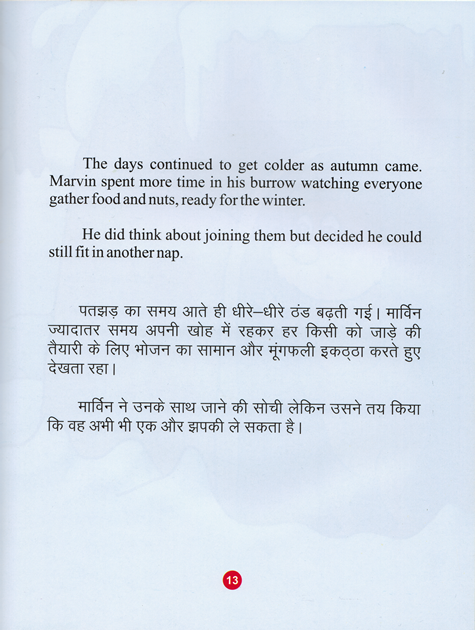 The days continued to get colder as autumn came. Marvin spent more time in his burrow watching everyone gather food and nuts, ready for the winter.

He did think about joining them but decided he could still fit in another nap.

पतझड़ का समय आते ही धीरे–धीरे ठंड बढ़ती गई। मार्विन ज्यादातर समय अपनी खोह में रहकर हर किसी को जाड़े की तैयारी के लिए भोजन का सामान और मूंगफली इकठ्ठा करते हुए देखता रहा।

मार्विन ने उनके साथ जाने की सोची लेकिन उसने तय किया कि वह अभी भी एक और झपकी ले सकता है।

13